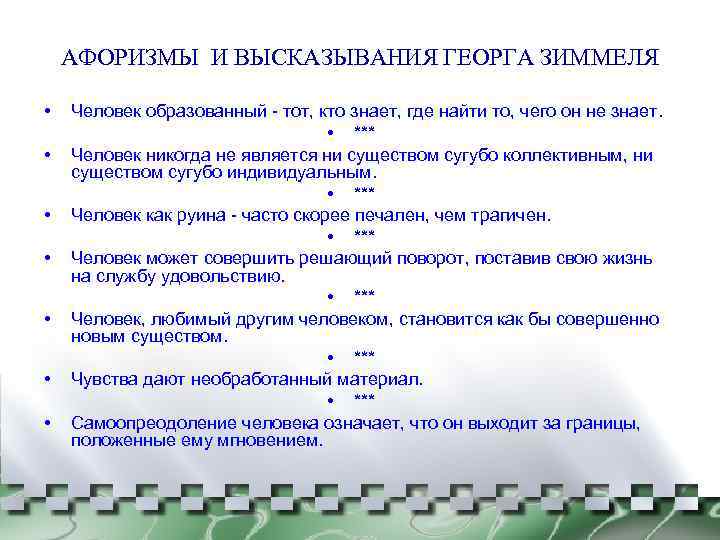 АФОРИЗМЫ И ВЫСКАЗЫВАНИЯ ГЕОРГА ЗИММЕЛЯ

• Человек образованный - тот, кто знает, где найти то, чего он не знает.

• ***

• Человек никогда не является ни существом сугубо коллективным, ни существом сугубо индивидуальным.

• ***

• Человек как руина - часто скорее печален, чем трагичен.

• ***

• Человек может совершить решающий поворот, поставив свою жизнь на службу удовольствию.

• ***

• Человек, любимый другим человеком, становится как бы совершенно новым существом.

• ***

• Чувства дают необработанный материал.

• ***

• Самоопреодоление человека означает, что он выходит за границы, положенные ему мгновением.